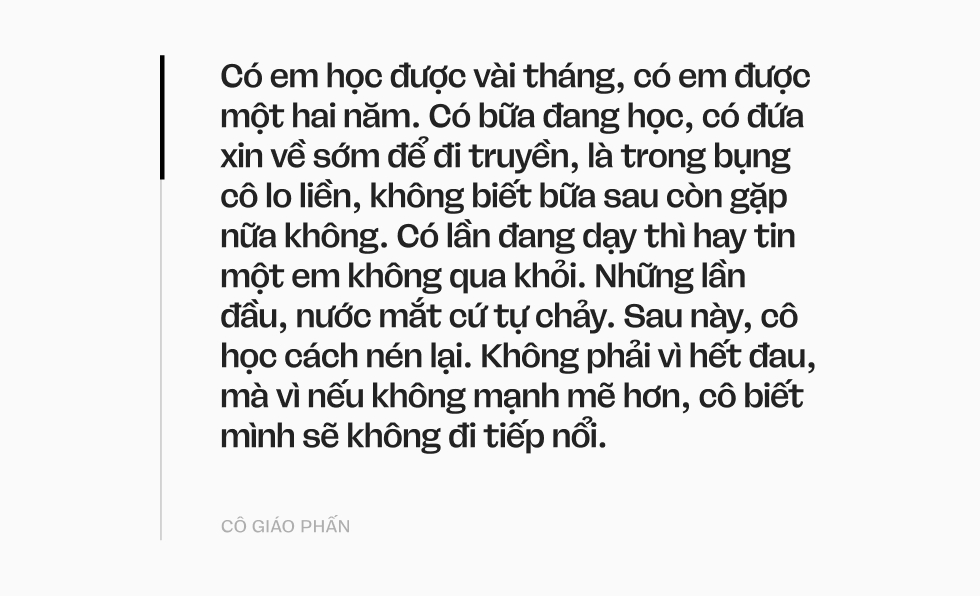 Có em học được vài tháng, có em được một hai năm. Có bữa đang học, có đứa xin về sớm để đi truyền, là trong bụng cô lo liền, không biết bữa sau còn gặp nữa không. Có lần đang dạy thì hay tin một em không qua khỏi. Những lần đầu, nước mắt cứ tự chảy. Sau này, cô học cách nén lại. Không phải vì hết đau, mà vì nếu không mạnh mẽ hơn, cô biết mình sẽ không đi tiếp nổi.

CÔ GIÁO PHẤN